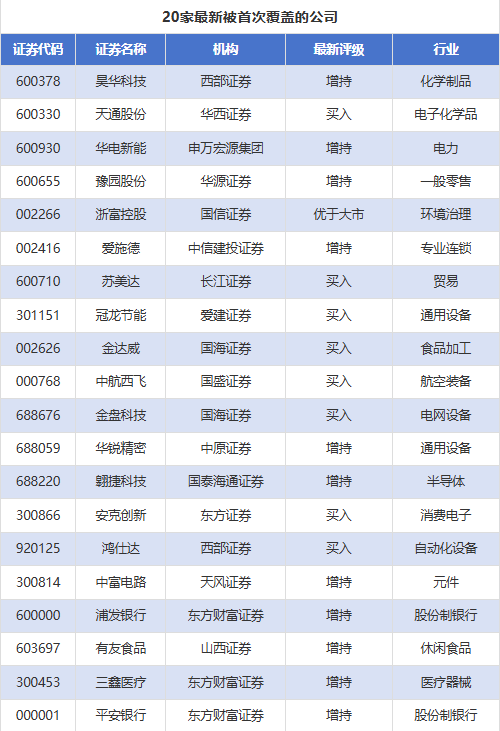 20家最新被首次覆盖的公司

| 证券代码 | 证券名称 | 机构 | 最新评级 | 行业 |
|---|---|---|---|---|
| 600378 | 昊华科技 | 西部证券 | 增持 | 化学制品 |
| 600330 | 天通股份 | 华西证券 | 买入 | 电子化学品 |
| 600930 | 华电新能 | 申万宏源集团 | 增持 | 电力 |
| 600655 | 豫园股份 | 华源证券 | 增持 | 一般零售 |
| 002266 | 浙富控股 | 国信证券 | 优于大市 | 环境治理 |
| 002416 | 爱施德 | 中信建投证券 | 增持 | 专业连锁 |
| 600710 | 苏美达 | 长江证券 | 买入 | 贸易 |
| 301151 | 冠龙节能 | 爱建证券 | 买入 | 通用设备 |
| 002626 | 金达威 | 国海证券 | 买入 | 食品加工 |
| 000768 | 中航西飞 | 国盛证券 | 买入 | 航空装备 |
| 688676 | 金盘科技 | 国海证券 | 买入 | 电网设备 |
| 688059 | 华锐精密 | 中原证券 | 增持 | 通用设备 |
| 688220 | 翱捷科技 | 国泰海通证券 | 增持 | 半导体 |
| 300866 | 安克创新 | 东方证券 | 买入 | 消费电子 |
| 920125 | 鸿仕达 | 西部证券 | 买入 | 自动化设备 |
| 300814 | 中富电路 | 天风证券 | 增持 | 元件 |
| 600000 | 浦发银行 | 东方财富证券 | 增持 | 股份制银行 |
| 603697 | 有友食品 | 山西证券 | 增持 | 休闲食品 |
| 300453 | 三鑫医疗 | 东方财富证券 | 增持 | 医疗器械 |
| 000001 | 平安银行 | 东方财富证券 | 增持 | 股份制银行 |